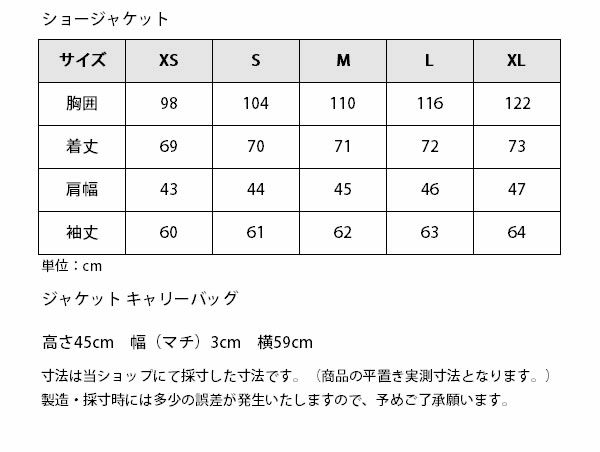 ショージャケット

| サイズ | XS | S | M | L | XL |
|---|---|---|---|---|---|
| 胸囲 | 98 | 104 | 110 | 116 | 122 |
| 着丈 | 69 | 70 | 71 | 72 | 73 |
| 肩幅 | 43 | 44 | 45 | 46 | 47 |
| 袖丈 | 60 | 61 | 62 | 63 | 64 |

単位：cm

ジャケット キャリーバッグ

高さ45cm 幅（マチ）3cm 横59cm

寸法は当ショップにて採寸した寸法です。（商品の平置き実測寸法となります。）
製造・採寸時には多少の誤差が発生いたしますので、予めご了承願います。